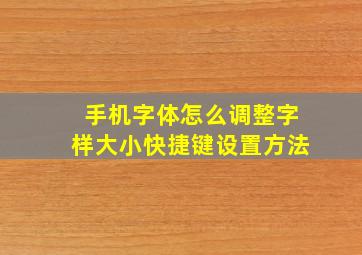 手机字体怎么调整字样大小快捷键设置方法